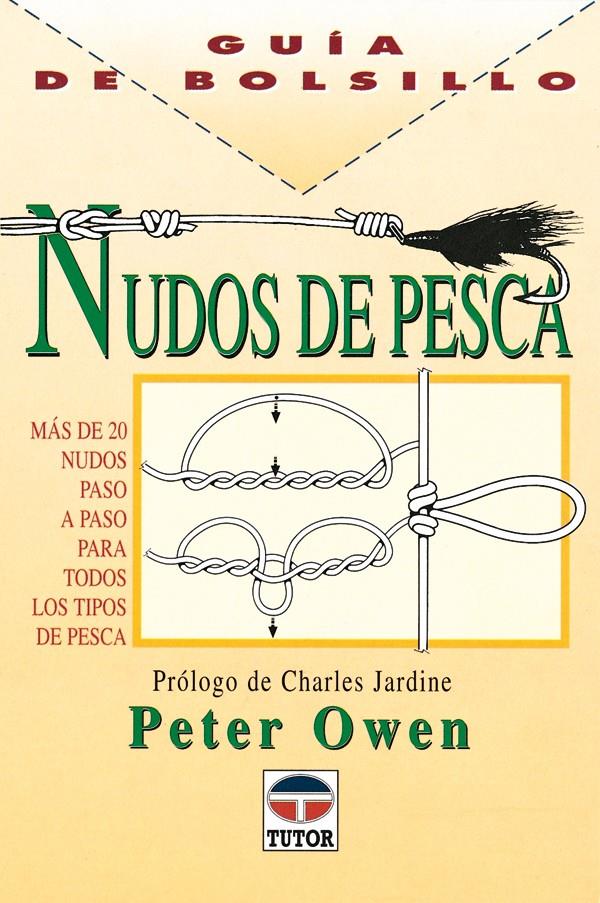 GUÍA DE BOLSILLO

NUDOS DE PESCA

MÁS DE 20 NUDOS PASO A PASO PARA TODOS LOS TIPOS DE PESCA

Prólogo de Charles Jardine

Peter Owen

TUTOR